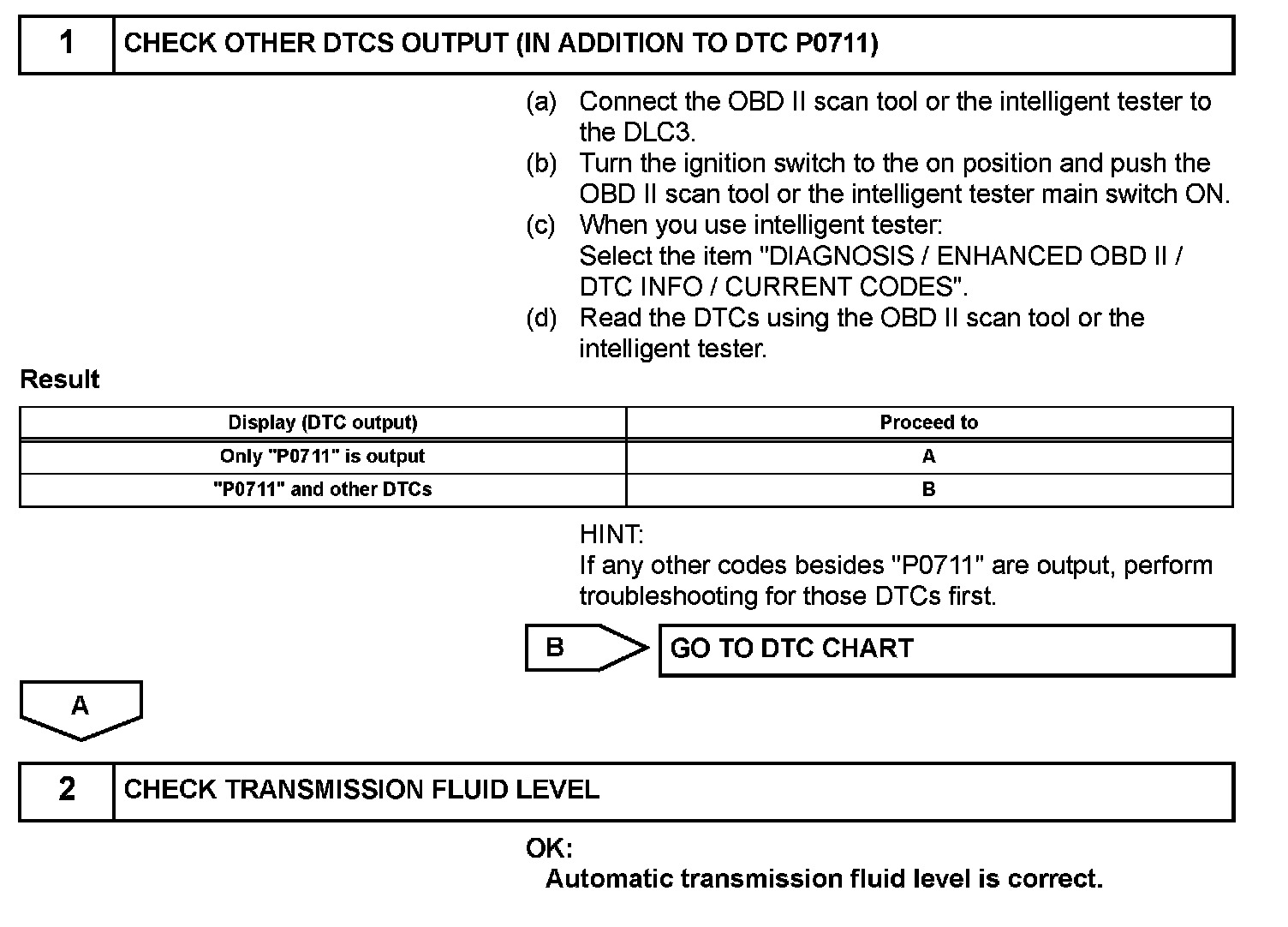 1
CHECK OTHER DTCS OUTPUT (IN ADDITION TO DTC P0711)

(a) Connect the OBD II scan tool or the intelligent tester to the DLC3.
(b) Turn the ignition switch to the on position and push the OBD II scan tool or the intelligent tester main switch ON.
(c) When you use intelligent tester:
Select the item "DIAGNOSIS / ENHANCED OBD II / DTC INFO / CURRENT CODES".
(d) Read the DTCs using the OBD II scan tool or the intelligent tester.

Result

| Display (DTC output) | Proceed to |
|---|---|
| Only "P0711" is output | A |
| "P0711" and other DTCs | B |

HINT:
If any other codes besides "P0711" are output, perform troubleshooting for those DTCs first.

B
GO TO DTC CHART

A

2
CHECK TRANSMISSION FLUID LEVEL

OK:
Automatic transmission fluid level is correct.